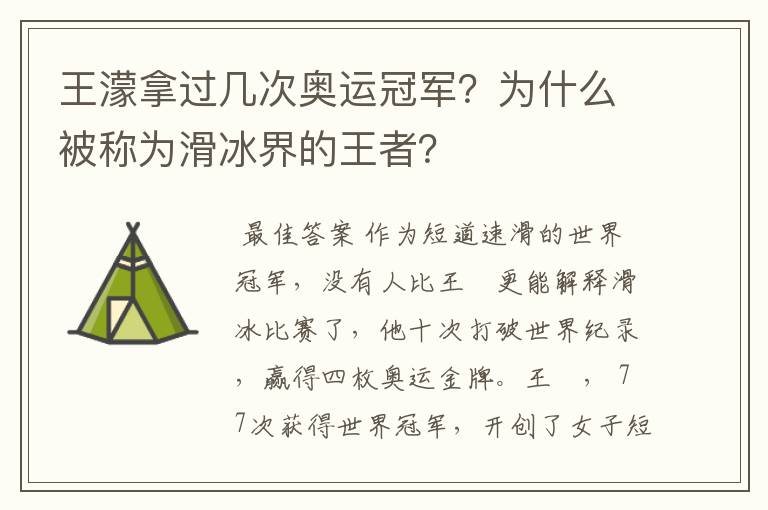 王濛拿过几次奥运冠军？为什么被称为滑冰界的王者？

最佳答案 作为短道速滑的世界冠军，没有人比王 更能解释滑冰比赛了，他十次打破世界纪录，赢得四枚奥运金牌。王 ，77次获得世界冠军，开创了女子短